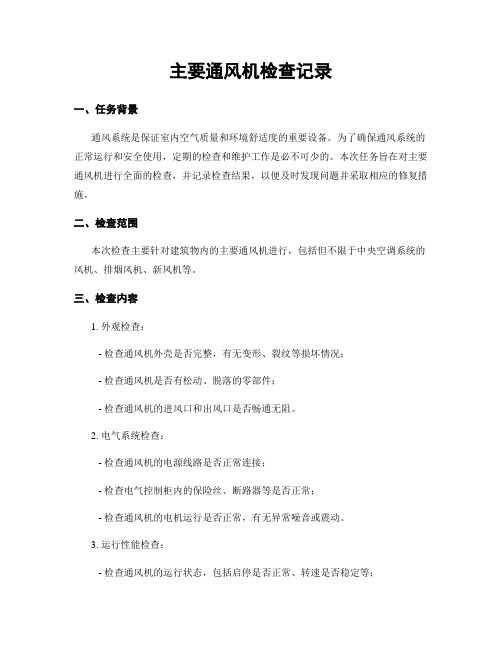 主要通风机检查记录

一、任务背景

通风系统是保证室内空气质量和环境舒适度的重要设备。为了确保通风系统的正常运行和安全使用，定期的检查和维护工作是必不可少的。本次任务旨在对主要通风机进行全面的检查，并记录检查结果，以便及时发现问题并采取相应的修复措施。

二、检查范围

本次检查主要针对建筑物内的主要通风机进行，包括但不限于中央空调系统的风机、排烟风机、新风机等。

三、检查内容

1. 外观检查：

- 检查通风机外壳是否完整，有无变形、裂纹等损坏情况；

- 检查通风机是否有松动、脱落的零部件；

- 检查通风机的进风口和出风口是否畅通无阻。

2. 电气系统检查：

- 检查通风机的电源线路是否正常连接；

- 检查电气控制柜内的保险丝、断路器等是否正常；

- 检查通风机的电机运行是否正常，有无异常噪音或震动。

3. 运行性能检查：

- 检查通风机的运行状态，包括启停是否正常、转速是否稳定等；